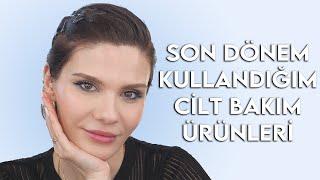 SON DÖNEM KULLANDIĞIM CİLT BAKIM ÜRÜNLERİ